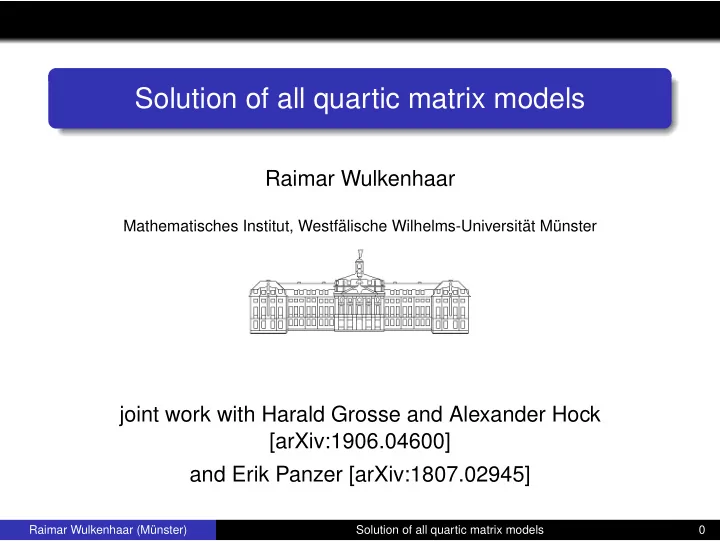 Solution of all quartic matrix models

Raimar Wulkenhaar

Mathematisches Institut, Westfälische Wilhelms-Universität Münster

joint work with Harald Grosse and Alexander Hock [arXiv:1906.04600]

and Erik Panzer [arXiv:1807.02945]

Raimar Wulkenhaar (Münster) Solution of all quartic matrix models 0